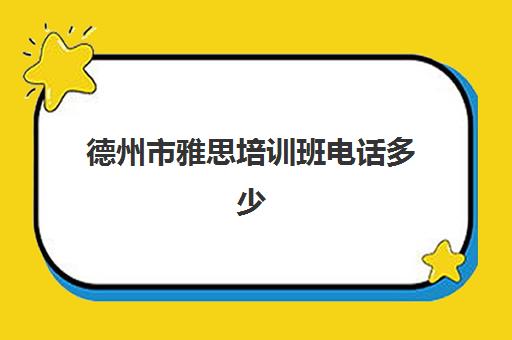 德州市雅思培训班电话多少